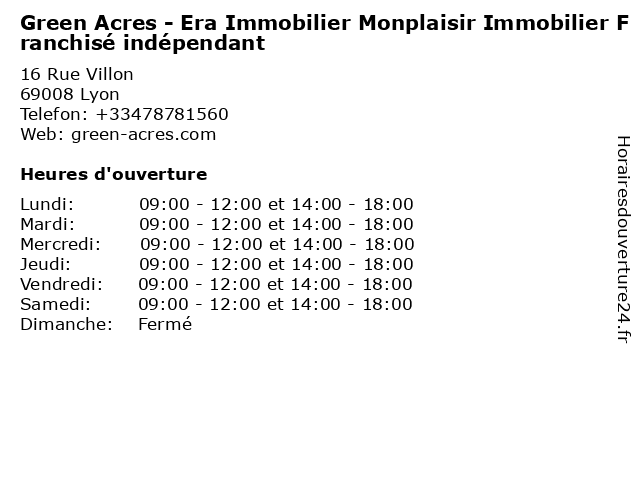 Green Acres - Era Immobilier Monplaisir Immobilier Franchisé indépendant

16 Rue Villon
69008 Lyon
Telefon: +33478781560
Web: green-acres.com

Heures d'ouverture

Lundi: 09:00 - 12:00 et 14:00 - 18:00
Mardi: 09:00 - 12:00 et 14:00 - 18:00
Mercredi: 09:00 - 12:00 et 14:00 - 18:00
Jeudi: 09:00 - 12:00 et 14:00 - 18:00
Vendredi: 09:00 - 12:00 et 14:00 - 18:00
Samedi: 09:00 - 12:00 et 14:00 - 18:00
Dimanche: Fermé

Horairesdouverture24.fr